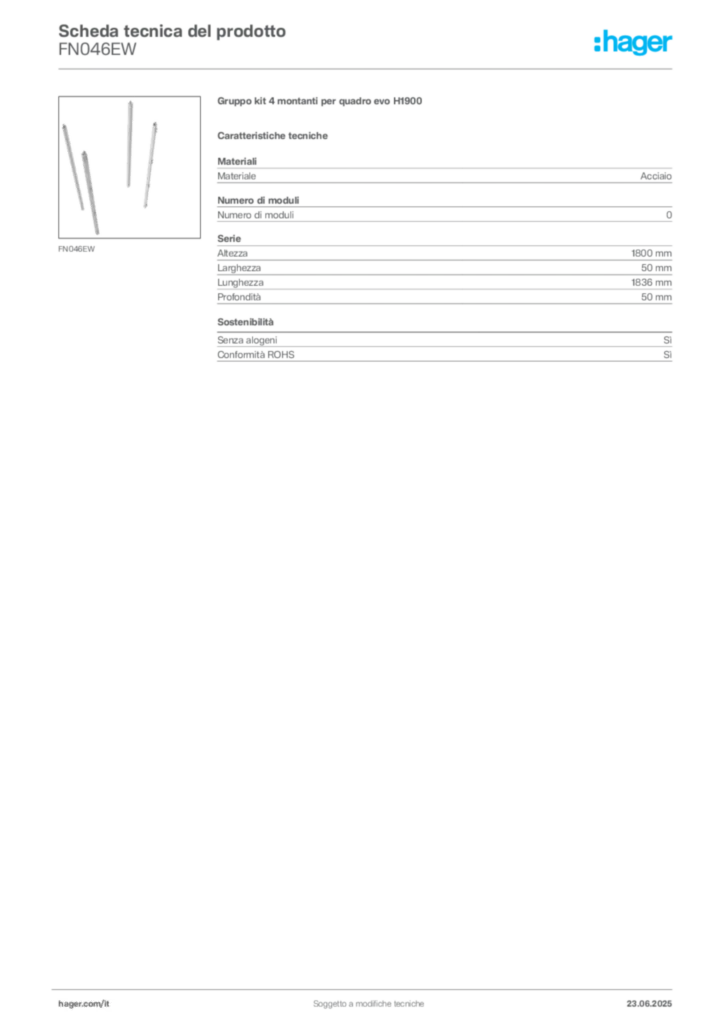 Scheda tecnica del prodotto
FN046EW

:hager

FN046EW

Gruppo kit 4 montanti per quadro evo H1900

Caratteristiche tecniche

Materiali

| Materiale | Acciaio |
|---|---|

Numero di moduli

| Numero di moduli | 0 |
|---|---|

Serie

| Altezza | 1800 mm |
|---|---|
| Larghezza | 50 mm |
| Lunghezza | 1836 mm |
| Profondità | 50 mm |

Sostenibilità

| Senza alogeni | Sì |
|---|---|
| Conformità ROHS | Sì |

hager.com/it

Soggetto a modifiche tecniche

23.06.2025